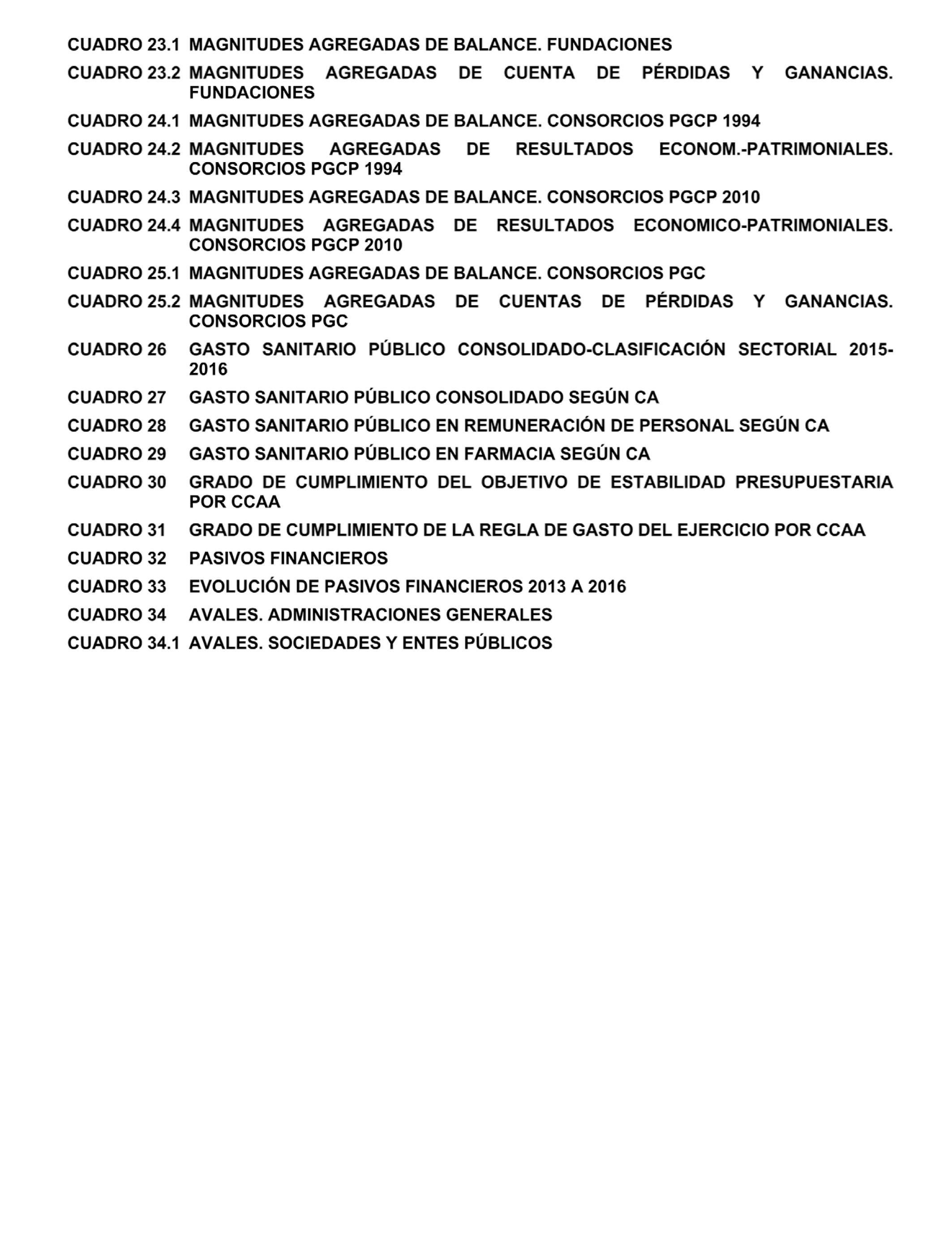 CUADRO 23.1 MAGNITUDES AGREGADAS DE BALANCE. FUNDACIONES

CUADRO 23.2 MAGNITUDES AGREGADAS DE CUENTA DE PÉRDIDAS Y GANANCIAS. FUNDACIONES

CUADRO 24.1 MAGNITUDES AGREGADAS DE BALANCE. CONSORCIOS PGCP 1994

CUADRO 24.2 MAGNITUDES AGREGADAS DE RESULTADOS ECONOM.-PATRIMONIALES. CONSORCIOS PGCP 1994

CUADRO 24.3 MAGNITUDES AGREGADAS DE BALANCE. CONSORCIOS PGCP 2010

CUADRO 24.4 MAGNITUDES AGREGADAS DE RESULTADOS ECONOMICO-PATRIMONIALES. CONSORCIOS PGCP 2010

CUADRO 25.1 MAGNITUDES AGREGADAS DE BALANCE. CONSORCIOS PGC

CUADRO 25.2 MAGNITUDES AGREGADAS DE CUENTAS DE PÉRDIDAS Y GANANCIAS. CONSORCIOS PGC

CUADRO 26 GASTO SANITARIO PÚBLICO CONSOLIDADO-CLASIFICACIÓN SECTORIAL 2015-2016

CUADRO 27 GASTO SANITARIO PÚBLICO CONSOLIDADO SEGÚN CA

CUADRO 28 GASTO SANITARIO PÚBLICO EN REMUNERACIÓN DE PERSONAL SEGÚN CA

CUADRO 29 GASTO SANITARIO PÚBLICO EN FARMACIA SEGÚN CA

CUADRO 30 GRADO DE CUMPLIMIENTO DEL OBJETIVO DE ESTABILIDAD PRESUPUESTARIA POR CCAA

CUADRO 31 GRADO DE CUMPLIMIENTO DE LA REGLA DE GASTO DEL EJERCICIO POR CCAA

CUADRO 32 PASIVOS FINANCIEROS

CUADRO 33 EVOLUCIÓN DE PASIVOS FINANCIEROS 2013 A 2016

CUADRO 34 AVALES. ADMINISTRACIONES GENERALES

CUADRO 34.1 AVALES. SOCIEDADES Y ENTES PÚBLICOS